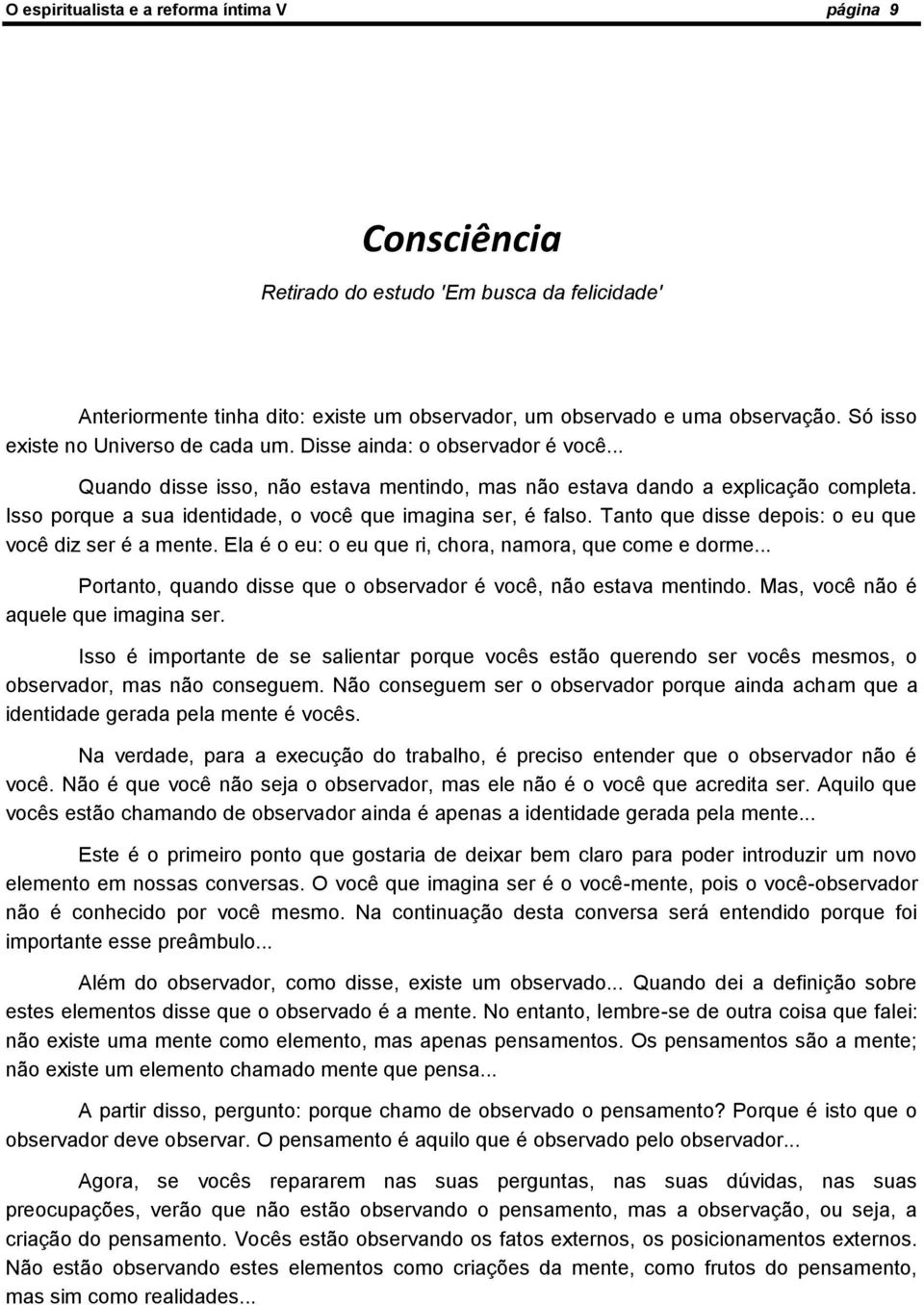 O espiritualista e a reforma íntima V página 9

Consciência

Retirado do estudo 'Em busca da felicidade'

Anteriormente tinha dito: existe um observador, um observado e uma observação. Só isso existe no Universo de cada um. Disse ainda: o observador é você...

Quando disse isso, não estava mentindo, mas não estava dando a explicação completa. Isso porque a sua identidade, o você que imagina ser, é falso. Tanto que disse depois: o eu que você diz ser é a mente. Ela é o eu: o eu que ri, chora, namora, que come e dorme...

Portanto, quando disse que o observador é você, não estava mentindo. Mas, você não é aquele que imagina ser.

Isso é importante de se salientar porque vocês estão querendo ser vocês mesmos, o observador, mas não conseguem. Não conseguem ser o observador porque ainda acham que a identidade gerada pela mente é vocês.

Na verdade, para a execução do trabalho, é preciso entender que o observador não é você. Não é que você não seja o observador, mas ele não é o você que acredita ser. Aquilo que vocês estão chamando de observador ainda é apenas a identidade gerada pela mente...

Este é o primeiro ponto que gostaria de deixar bem claro para poder introduzir um novo elemento em nossas conversas. O você que imagina ser é o você-mente, pois o você-observador não é conhecido por você mesmo. Na continuação desta conversa será entendido porque foi importante esse preâmbulo...

Além do observador, como disse, existe um observado... Quando dei a definição sobre estes elementos disse que o observado é a mente. No entanto, lembre-se de outra coisa que falei: não existe uma mente como elemento, mas apenas pensamentos. Os pensamentos são a mente; não existe um elemento chamado mente que pensa...

A partir disso, pergunto: porque chamo de observado o pensamento? Porque é isto que o observador deve observar. O pensamento é aquilo que é observado pelo observador...

Agora, se vocês repararem nas suas perguntas, nas suas dúvidas, nas suas preocupações, verão que não estão observando o pensamento, mas a observação, ou seja, a criação do pensamento. Vocês estão observando os fatos externos, os posicionamentos externos. Não estão observando estes elementos como criações da mente, como frutos do pensamento, mas sim como realidades...